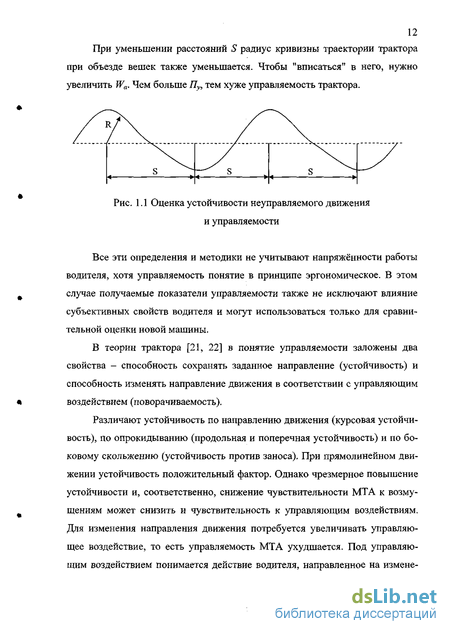 12

При уменьшении расстояний $S$ радиус кривизны траектории трактора при объезде вешек также уменьшается. Чтобы "вписаться" в него, нужно увеличить $W_в$. Чем больше $П_у$, тем хуже управляемость трактора.

R
S S S

Рис. 1.1 Оценка устойчивости неуправляемого движения и управляемости

Все эти определения и методики не учитывают напряжённости работы водителя, хотя управляемость понятие в принципе эргономическое. В этом случае получаемые показатели управляемости также не исключают влияние субъективных свойств водителя и могут использоваться только для сравнительной оценки новой машины.

В теории трактора [21, 22] в понятие управляемости заложены два свойства – способность сохранять заданное направление (устойчивость) и способность изменять направление движения в соответствии с управляющим воздействием (поворачиваемость).

Различают устойчивость по направлению движения (курсовая устойчивость), по опрокидыванию (продольная и поперечная устойчивость) и по боковому скольжению (устойчивость против заноса). При прямолинейном движении устойчивость положительный фактор. Однако чрезмерное повышение устойчивости и, соответственно, снижение чувствительности МТА к возмущениям может снизить и чувствительность к управляющим воздействиям. Для изменения направления движения потребуется увеличивать управляющее воздействие, то есть управляемость МТА ухудшается. Под управляющим воздействием понимается действие водителя, направленное на измене-

dsLib.net
библиотека диссертаций